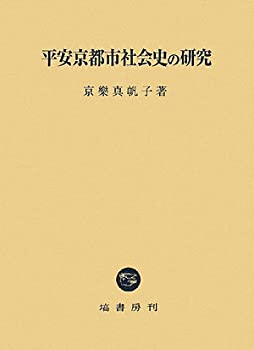 平安京都市社会史の研究

京樂真帆子著

塙書房刊